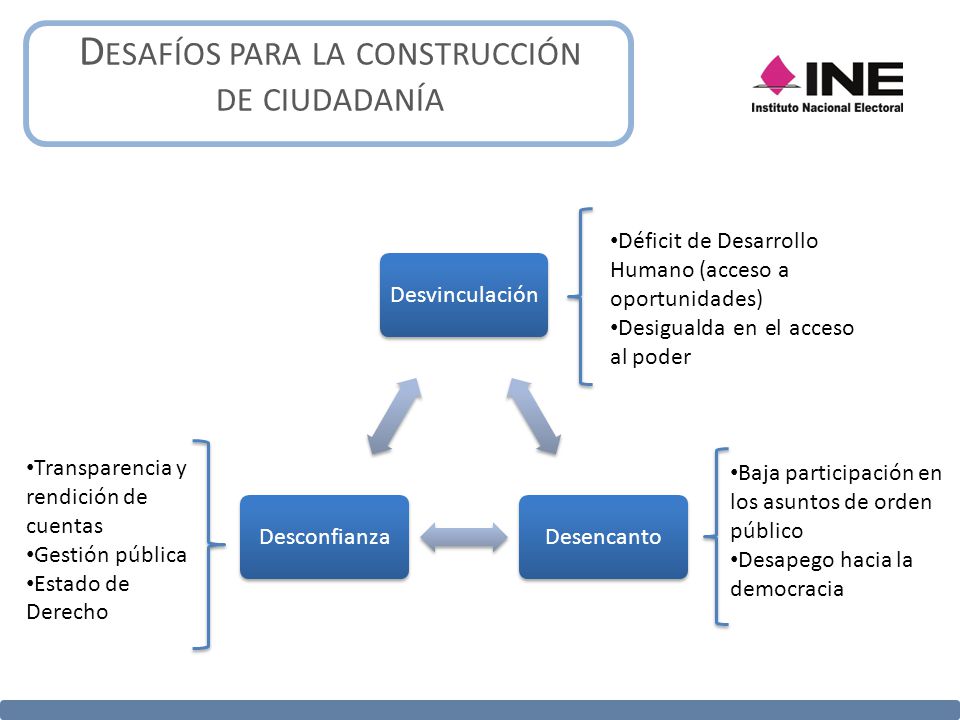 DESAFÍOS PARA LA CONSTRUCCIÓN DE CIUDADANÍA

INE
Instituto Nacional Electoral

Desvinculación

•Déficit de Desarrollo Humano (acceso a oportunidades)
•Desigualda en el acceso al poder

•Transparencia y rendición de cuentas
•Gestión pública
•Estado de Derecho

Desconfianza

Desencanto

•Baja participación en los asuntos de orden público
•Desapego hacia la democracia